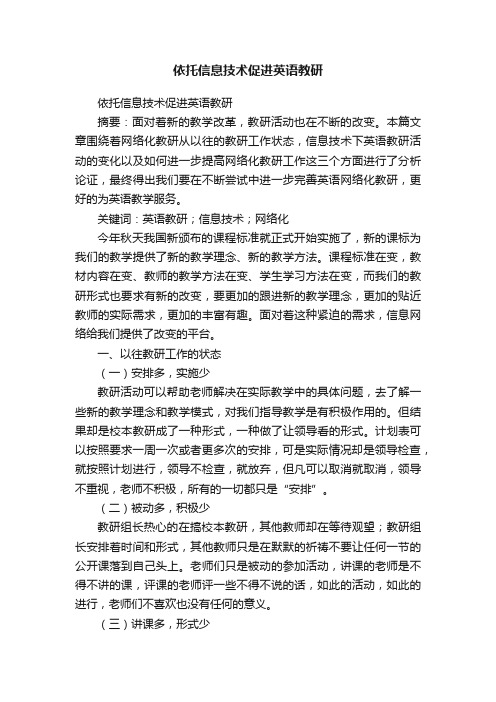 依托信息技术促进英语教研

依托信息技术促进英语教研

摘要：面对着新的教学改革，教研活动也在不断的改变。本篇文章围绕着网络化教研从以往的教研工作状态，信息技术下英语教研活动的变化以及如何进一步提高网络化教研工作这三个方面进行了分析论证，最终得出我们要在不断尝试中进一步完善英语网络化教研，更好的为英语教学服务。

关键词：英语教研；信息技术；网络化

今年秋天我国新颁布的课程标准就正式开始实施了，新的课标为我们的教学提供了新的教学理念、新的教学方法。课程标准在变，教材内容在变、教师的教学方法在变、学生学习方法在变，而我们的教研形式也要求有新的改变，要更加的跟进新的教学理念，更加的贴近教师的实际需求，更加的丰富有趣。面对着这种紧迫的需求，信息网络给我们提供了改变的平台。

一、以往教研工作的状态

（一）安排多，实施少

教研活动可以帮助老师解决在实际教学中的具体问题，去了解一些新的教学理念和教学模式，对我们指导教学是有积极作用的。但结果却是校本教研成了一种形式，一种做了让领导看的形式。计划表可以按照要求一周一次或者更多次的安排，可是实际情况却是领导检查，就按照计划进行，领导不检查，就放弃，但凡可以取消就取消，领导不重视，老师不积极，所有的一切都只是“安排”。

（二）被动多，积极少

教研组长热心的在搞校本教研，其他教师却在等待观望；教研组长安排着时间和形式，其他教师只是在默默的祈祷不要让任何一节的公开课落到自己头上。老师们只是被动的参加活动，讲课的老师是不得不讲的课，评课的老师评一些不得不说的话，如此的活动，如此的进行，老师们不喜欢也没有任何的意义。

（三）讲课多，形式少